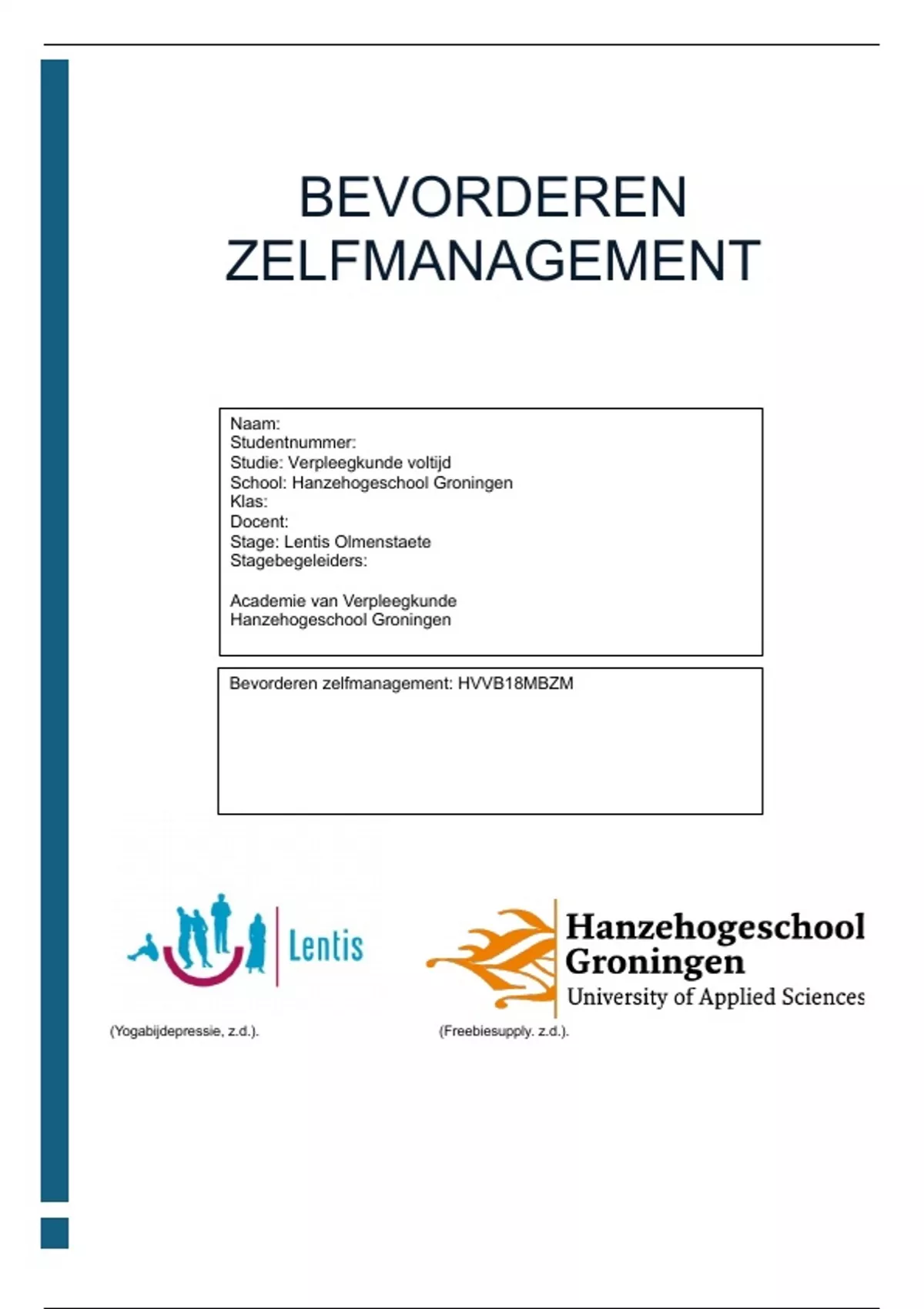 BEVORDEREN ZELFMANAGEMENT

Naam:
Studentnummer:
Studie: Verpleegkunde voltijd
School: Hanzehogeschool Groningen
Klas:
Docent:
Stage: Lentis Olmenstaete
Stagebegeleiders:

Academie van Verpleegkunde
Hanzehogeschool Groningen

Bevorderen zelfmanagement: HVVB18MBZM

Lentis

(Yogabijdepressie, z.d.).

Hanzehogeschool Groningen
University of Applied Sciences

(Freebiesupply. z.d.).